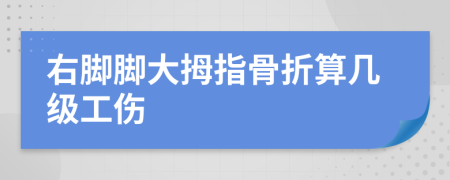 右脚脚大拇指骨折算几级工伤